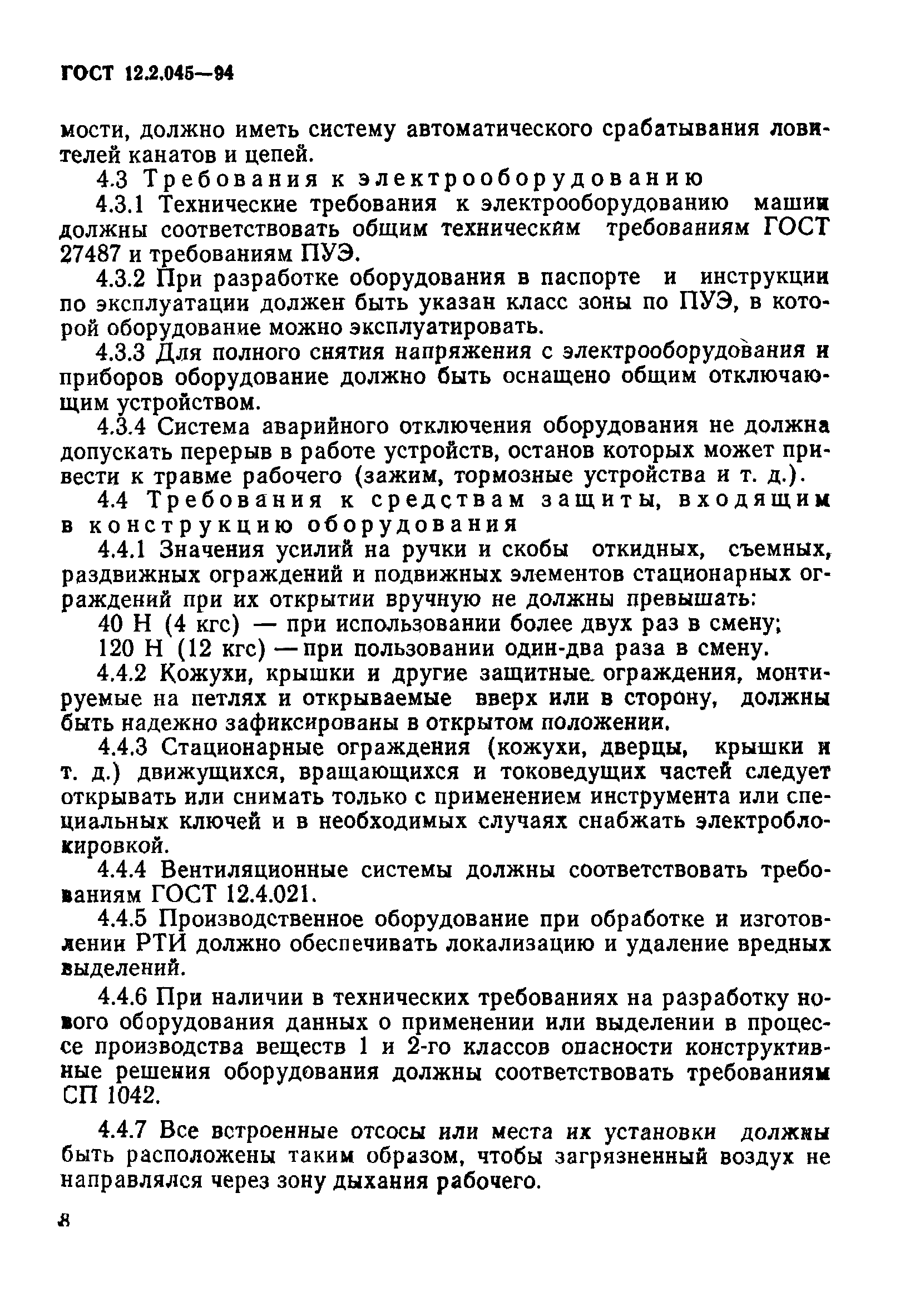 ГОСТ 12.2.045—94

мости, должно иметь систему автоматического срабатывания ловителей канатов и цепей.

4.3 Требования к электрооборудованию

4.3.1 Технические требования к электрооборудованию машин должны соответствовать общим техническим требованиям ГОСТ 27487 и требованиям ПУЭ.

4.3.2 При разработке оборудования в паспорте и инструкции по эксплуатации должен быть указан класс зоны по ПУЭ, в которой оборудование можно эксплуатировать.

4.3.3 Для полного снятия напряжения с электрооборудования и приборов оборудование должно быть оснащено общим отключающим устройством.

4.3.4 Система аварийного отключения оборудования не должна допускать перерыв в работе устройств, останов которых может привести к травме рабочего (зажим, тормозные устройства и т. д.).

4.4 Требования к средствам защиты, входящим в конструкцию оборудования

4.4.1 Значения усилий на ручки и скобы откидных, съемных, раздвижных ограждений и подвижных элементов стационарных ограждений при их открытии вручную не должны превышать:

40 Н (4 кгс) — при использовании более двух раз в смену;

120 Н (12 кгс) — при пользовании один-два раза в смену.

4.4.2 Кожухи, крышки и другие защитные ограждения, монтируемые на петлях и открываемые вверх или в сторону, должны быть надежно зафиксированы в открытом положении.

4.4.3 Стационарные ограждения (кожухи, дверцы, крышки и т. д.) движущихся, вращающихся и токоведущих частей следует открывать или снимать только с применением инструмента или специальных ключей и в необходимых случаях снабжать электроблокировкой.

4.4.4 Вентиляционные системы должны соответствовать требованиям ГОСТ 12.4.021.

4.4.5 Производственное оборудование при обработке и изготовлении РТИ должно обеспечивать локализацию и удаление вредных выделений.

4.4.6 При наличии в технических требованиях на разработку нового оборудования данных о применении или выделении в процессе производства веществ 1 и 2-го классов опасности конструктивные решения оборудования должны соответствовать требованиям СП 1042.

4.4.7 Все встроенные отсосы или места их установки должны быть расположены таким образом, чтобы загрязненный воздух не направлялся через зону дыхания рабочего.

8